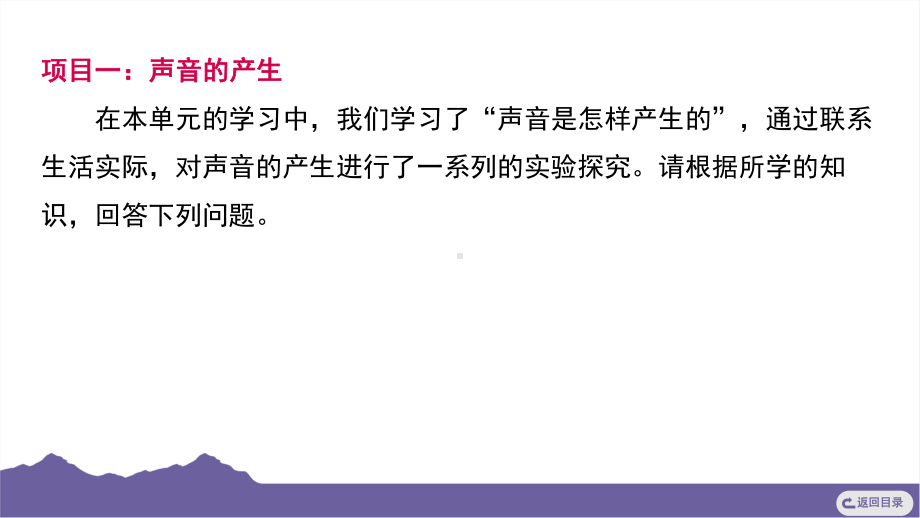 项目一：声音的产生

在本单元的学习中，我们学习了“声音是怎样产生的”，通过联系生活实际，对声音的产生进行了一系列的实验探究。请根据所学的知识，回答下列问题。

返回目录